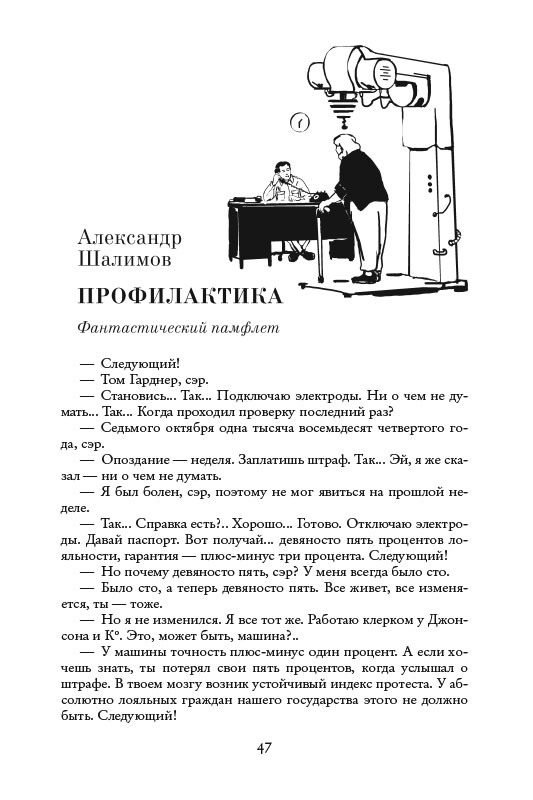 Александр Шалимов

ПРОФИЛАКТИКА

Фантастический памфлет

— Следующий!

— Том Гарднер, сэр.

— Становись... Так... Подключаю электроды. Ни о чем не думать... Так... Когда проходил проверку последний раз?

— Седьмого октября одна тысяча восемьдесят четвертого года, сэр.

— Опоздание — неделя. Заплатишь штраф. Так... Эй, я же сказал — ни о чем не думать.

— Я был болен, сэр, поэтому не мог явиться на прошлой неделе.

— Так... Справка есть?.. Хорошо... Готово. Отключаю электроды. Давай паспорт. Вот получай... девяносто пять процентов лояльности, гарантия — плюс-минус три процента. Следующий!

— Но почему девяносто пять, сэр? У меня всегда было сто.

— Было сто, а теперь девяносто пять. Все живет, все изменяется, ты — тоже.

— Но я не изменился. Я все тот же. Работаю клерком у Джонсона и К°. Это, может быть, машина?..

— У машины точность плюс-минус один процент. А если хочешь знать, ты потерял свои пять процентов, когда услышал о штрафе. В твоем мозгу возник устойчивый индекс протеста. У абсолютно лояльных граждан нашего государства этого не должно быть. Следующий!

47